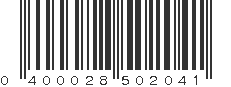 0 400028 502041